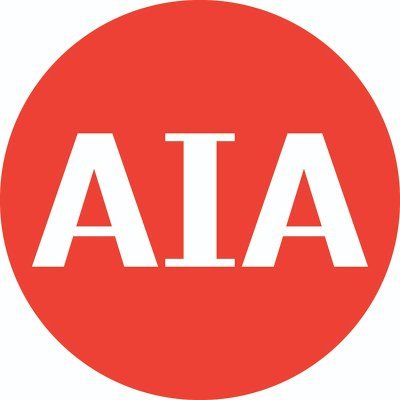 AIA